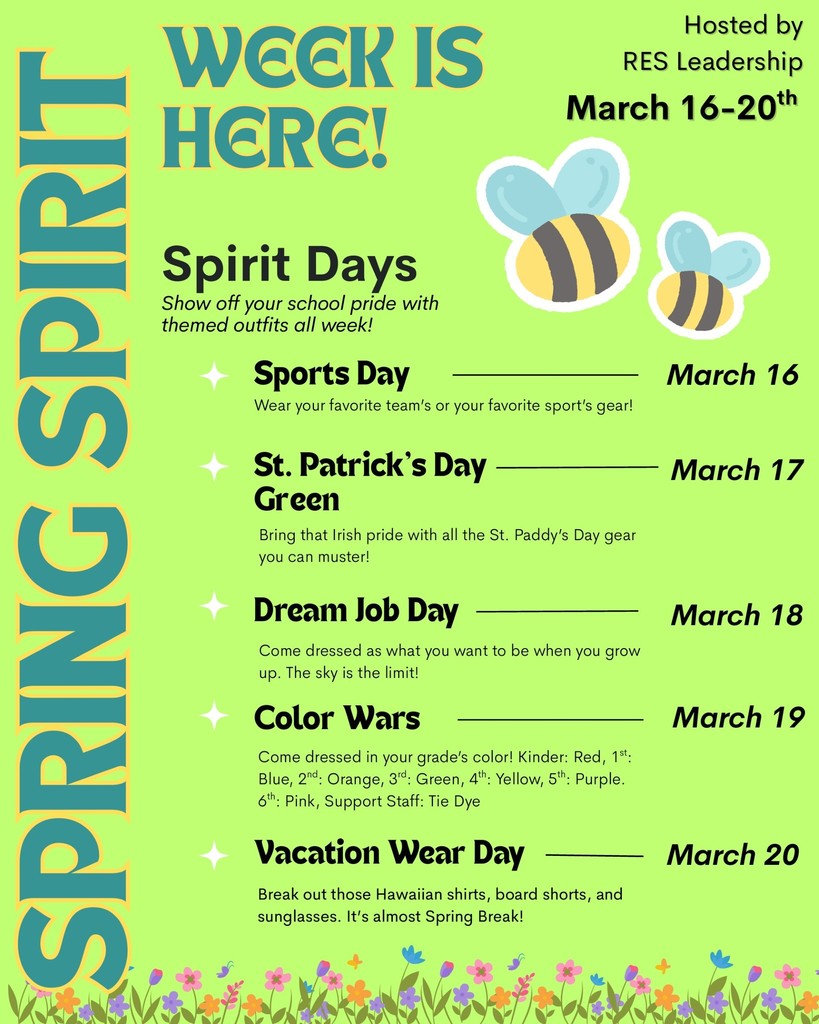 SPRING SPIRIT

WEEK IS HERE!

Hosted by RES Leadership

March 16-20$^{th}$

Spirit Days

Show off your school pride with themed outfits all week!

Sports Day

March 16

Wear your favorite team's or your favorite sport's gear!

St. Patrick's Day Green

March 17

Bring that Irish pride with all the St. Paddy's Day gear you can muster!

Dream Job Day

March 18

Come dressed as what you want to be when you grow up. The sky is the limit!

Color Wars

March 19

Come dressed in your grade's color! Kinder: Red, 1$^{st}$: Blue, 2$^{nd}$: Orange, 3$^{rd}$: Green, 4$^{th}$: Yellow, 5$^{th}$: Purple. 6$^{th}$: Pink, Support Staff: Tie Dye

Vacation Wear Day

March 20

Break out those Hawaiian shirts, board shorts, and sunglasses. It's almost Spring Break!